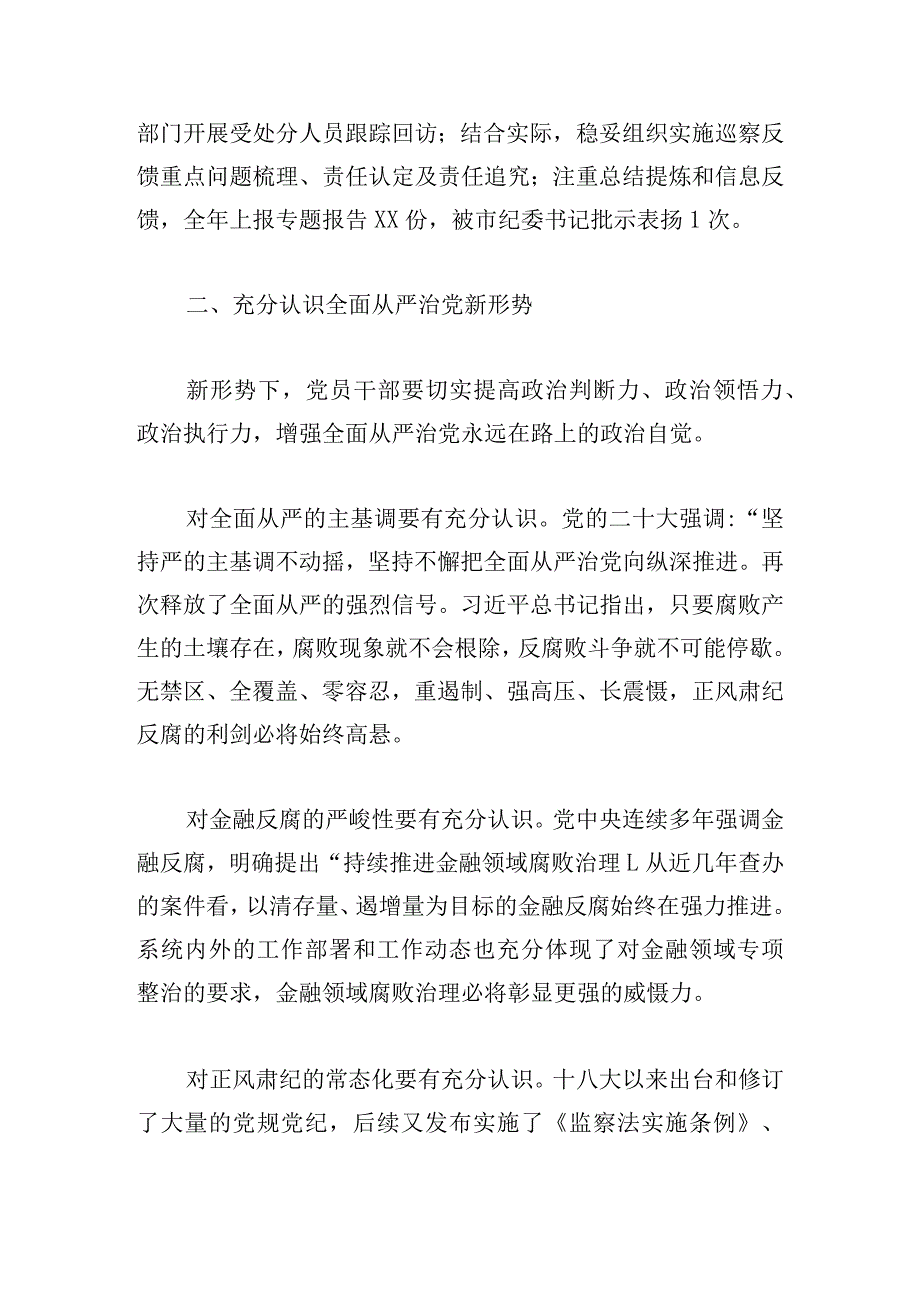 部门开展受处分人员跟踪回访；结合实际，稳妥组织实施巡察反馈重点问题梳理、责任认定及责任追究；注重总结提炼和信息反馈，全年上报专题报告XX份，被市纪委书记批示表扬1次。

二、充分认识全面从严治党新形势

新形势下，党员干部要切实提高政治判断力、政治领悟力、政治执行力，增强全面从严治党永远在路上的政治自觉。

对全面从严的主基调要有充分认识。党的二十大强调:“坚持严的主基调不动摇，坚持不懈把全面从严治党向纵深推进。再次释放了全面从严的强烈信号。习近平总书记指出，只要腐败产生的土壤存在，腐败现象就不会根除，反腐败斗争就不可能停歇。无禁区、全覆盖、零容忍，重遏制、强高压、长震慑，正风肃纪反腐的利剑必将始终高悬。

对金融反腐的严峻性要有充分认识。党中央连续多年强调金融反腐，明确提出“持续推进金融领域腐败治理L从近几年查办的案件看，以清存量、遏增量为目标的金融反腐始终在强力推进。系统内外的工作部署和工作动态也充分体现了对金融领域专项整治的要求，金融领域腐败治理必将彰显更强的威慑力。

对正风肃纪的常态化要有充分认识。十八大以来出台和修订了大量的党规党纪，后续又发布实施了《监察法实施条例》、